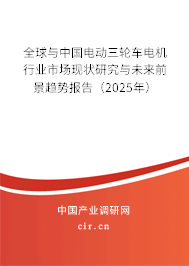 全球与中国电动三轮车电机行业市场现状研究与未来前景趋势报告（2025年）

中国产业调研网
cir.cn